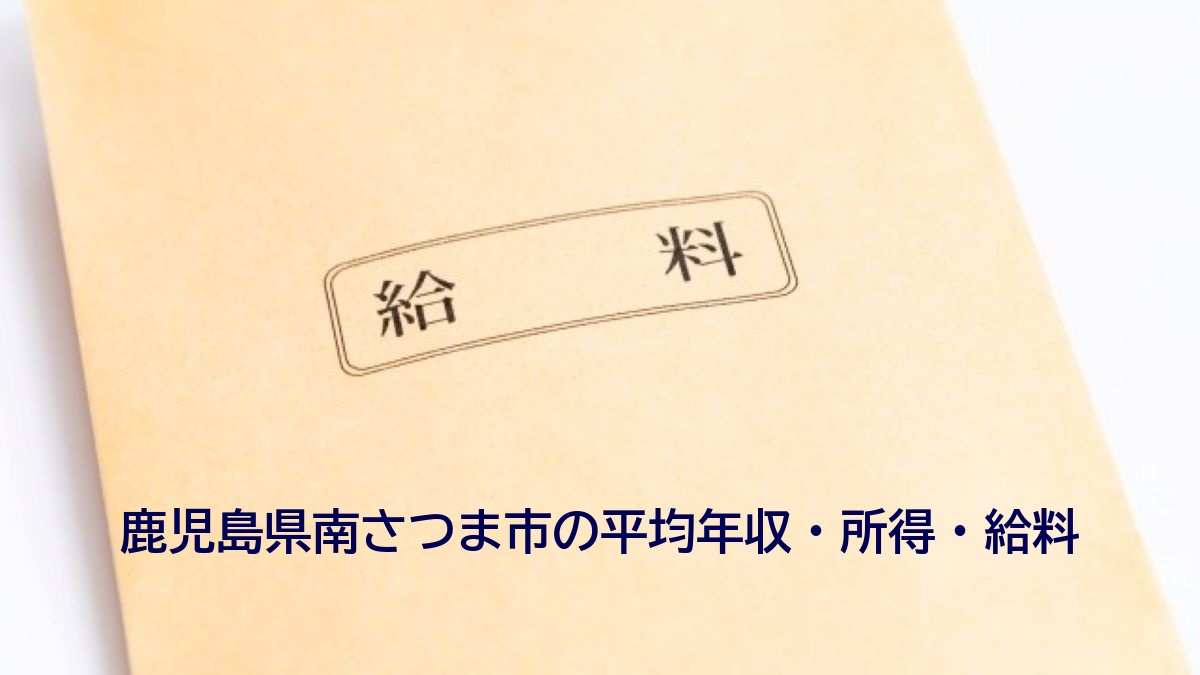 給　料

鹿児島県南さつま市の平均年収・所得・給料